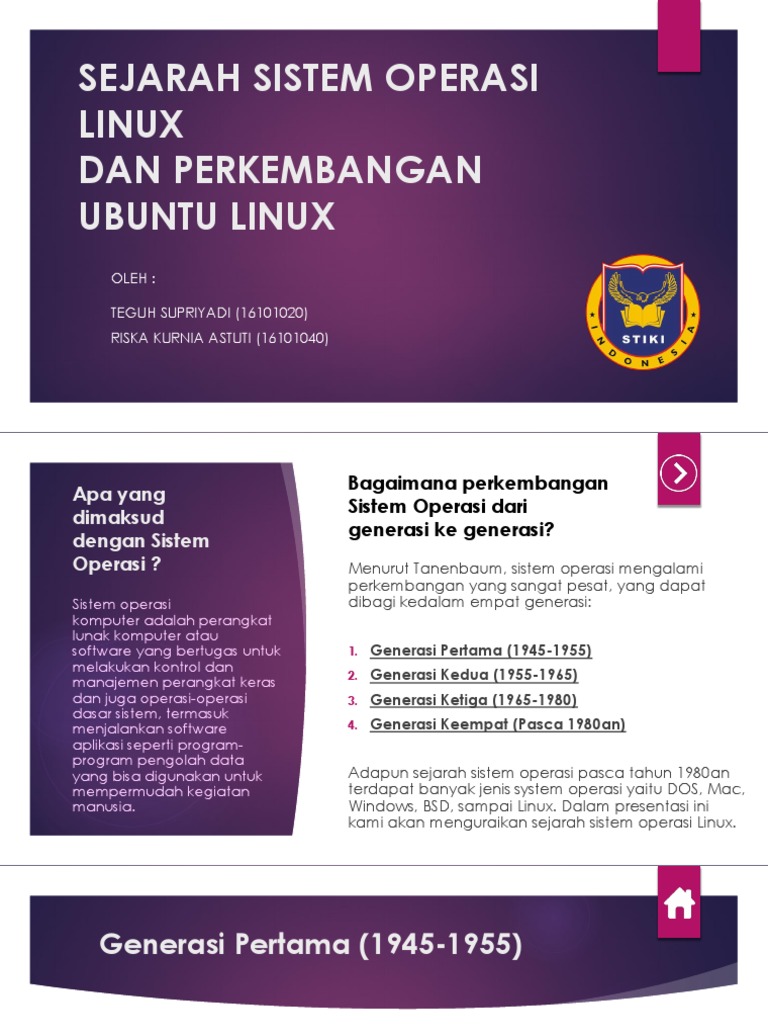 SEJARAH SISTEM OPERASI LINUX
DAN PERKEMBANGAN UBUNTU LINUX

OLEH :

TEGUH SUPRIYADI (16101020)
RISKA KURNIA ASTUTI (16101040)

STIKI
INDONESIA

Apa yang dimaksud dengan Sistem Operasi ?

Sistem operasi komputer adalah perangkat lunak komputer atau software yang bertugas untuk melakukan kontrol dan manajemen perangkat keras dan juga operasi-operasi dasar sistem, termasuk menjalankan software aplikasi seperti program-program pengolah data yang bisa digunakan untuk mempermudah kegiatan manusia.

Bagaimana perkembangan Sistem Operasi dari generasi ke generasi?

Menurut Tanenbaum, sistem operasi mengalami perkembangan yang sangat pesat, yang dapat dibagi kedalam empat generasi:

1. Generasi Pertama (1945-1955)
2. Generasi Kedua (1955-1965)
3. Generasi Ketiga (1965-1980)
4. Generasi Keempat (Pasca 1980an)

Adapun sejarah sistem operasi pasca tahun 1980an terdapat banyak jenis system operasi yaitu DOS, Mac, Windows, BSD, sampai Linux. Dalam presentasi ini kami akan menguraikan sejarah sistem operasi Linux.

Generasi Pertama (1945-1955)